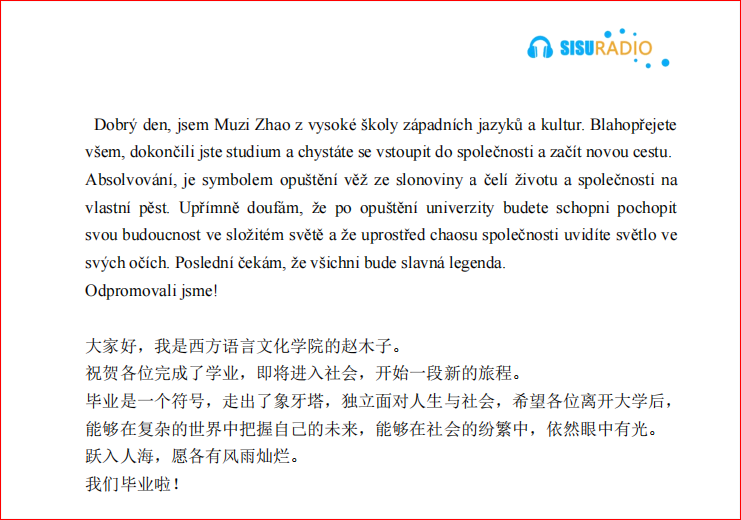 SISURADIO

Dobrý den, jsem Muzi Zhao z vysoké školy západních jazyků a kultur. Blahopřejete všem, dokončili jste studium a chystáte se vstoupit do společnosti a začít novou cestu. Absolvování, je symbolem opuštění věž ze slonoviny a čelí životu a společnosti na vlastní pěst. Upřímně doufám, že po opuštění univerzity budete schopni pochopit svou budoucnost ve složitém světě a že uprostřed chaosu společnosti uvidíte světlo ve svých očích. Poslední čekám, že všichni bude slavná legenda.
Odpromovali jsme!

大家好，我是西方语言文化学院的赵木子。
祝贺各位完成了学业，即将进入社会，开始一段新的旅程。
毕业是一个符号，走出了象牙塔，独立面对人生与社会，希望各位离开大学后，能够在复杂的世界中把握自己的未来，能够在社会的纷繁中，依然眼中有光。
跃入人海，愿各有风雨灿烂。
我们毕业啦！